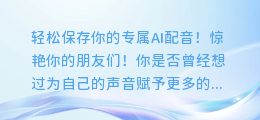 轻松保存你的专属AI配音！惊艳你的朋友们！你是否曾经想过为自己的声音赋予更多的...